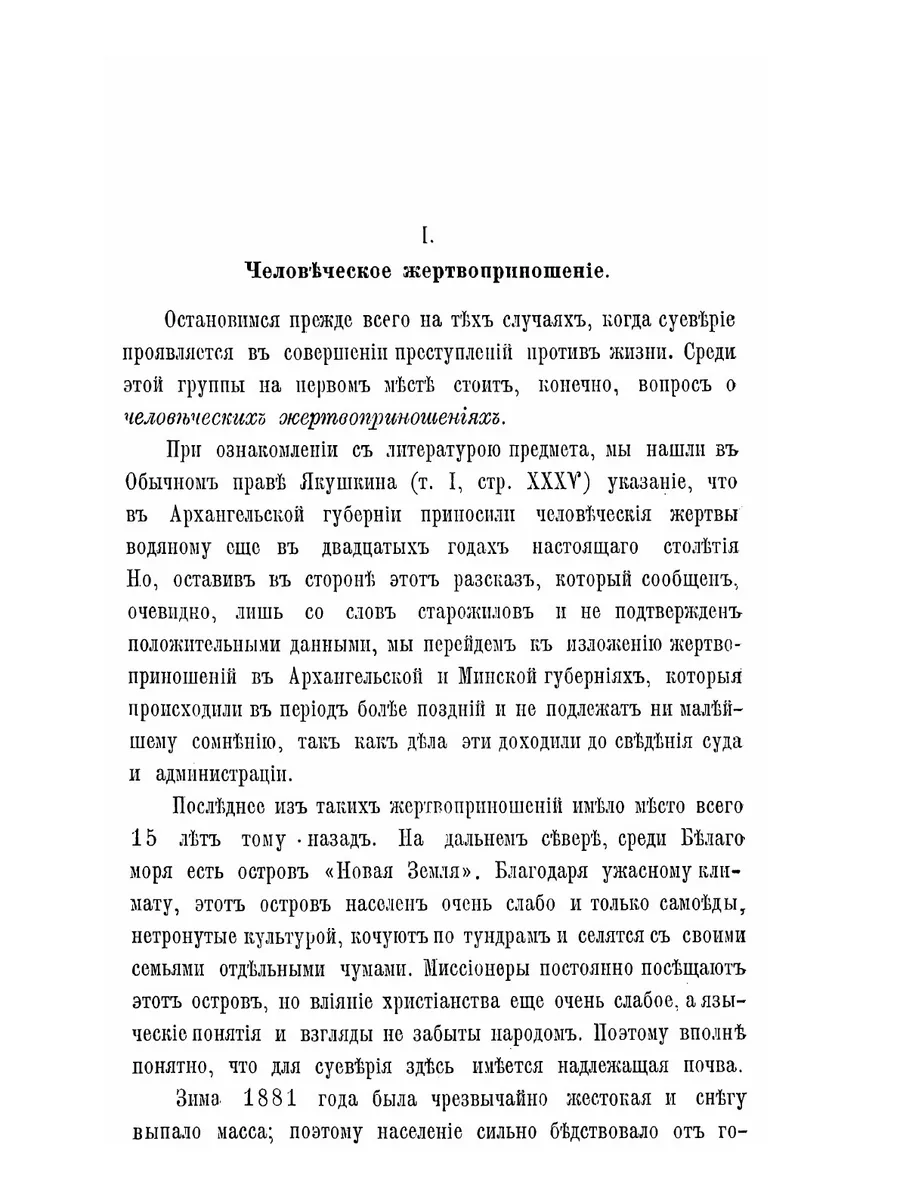 I.

Человѣческое жертвоприношеніе.

Остановимся прежде всего на тѣхъ случаяхъ, когда суевѣріе проявляется въ совершеніи преступленій противъ жизни. Среди этой группы на первомъ мѣстѣ стоитъ, конечно, вопросъ о человѣческихъ жертвоприношеніяхъ.

При ознакомленіи съ литературою предмета, мы нашли въ Обычномъ правѣ Якушкина (т. I, стр. XXXV) указаніе, что въ Архангельской губерніи приносили человѣческія жертвы водяному еще въ двадцатыхъ годахъ настоящаго столѣтія Но, оставивъ въ сторонѣ этотъ разсказъ, который сообщенъ, очевидно, лишь со словъ старожиловъ и не подтвержденъ положительными данными, мы перейдемъ къ изложенію жертвоприношеній въ Архангельской и Минской губерніяхъ, которыя происходили въ періодъ болѣе поздній и не подлежатъ ни малѣйшему сомнѣнію, такъ какъ дѣла эти доходили до свѣдѣнія суда и администраціи.

Послѣднее изъ такихъ жертвоприношеній имѣло мѣсто всего 15 лѣтъ тому назадъ. На дальнемъ сѣверѣ, среди Бѣлаго моря есть островъ «Новая Земля». Благодаря ужасному климату, этотъ островъ населенъ очень слабо и только самоѣды, нетронутые культурой, кочуютъ по тундрамъ и селятся съ своими семьями отдѣльными чумами. Миссіонеры постоянно посѣщаютъ этотъ островъ, но вліяніе христіанства еще очень слабое, а языческіе понятія и взгляды не забыты народомъ. Поэтому вполнѣ понятно, что для суевѣрія здѣсь имѣется надлежащая почва.

Зима 1881 года была чрезвычайно жестокая и снѣгу выпало масса; поэтому населеніе сильно бѣдствовало отъ го-